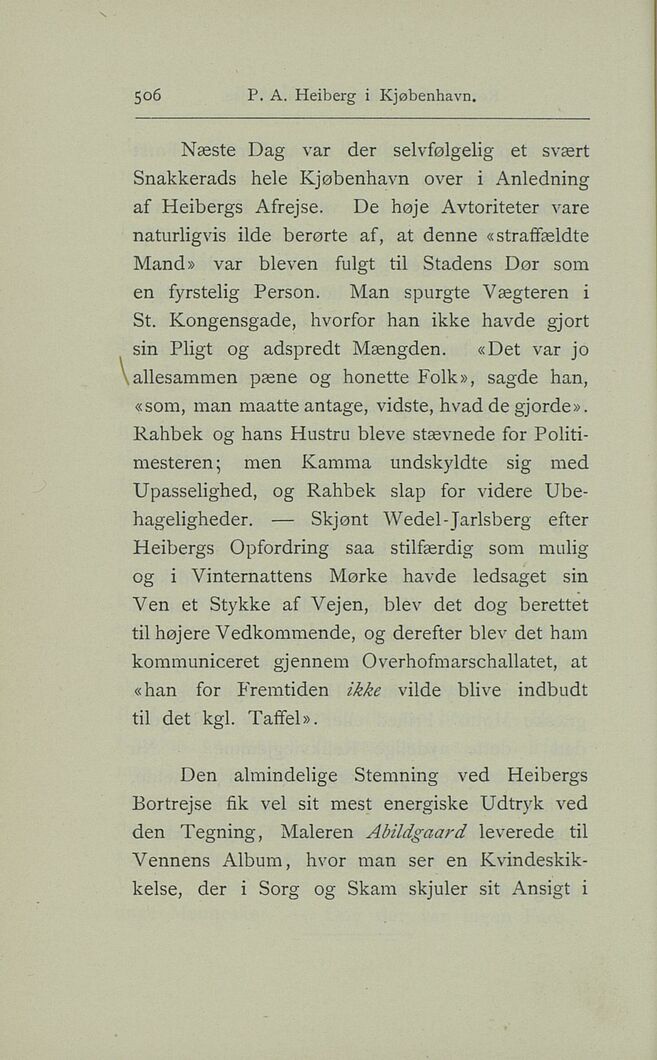 506 P. A. Heiberg i Kjøbenhavn.

Næste Dag var der selvfølgelig et svært Snakkerads hele Kjøbenhavn over i Anledning af Heibergs Afrejse. De høje Avtoriteter vare naturligvis ilde berørte af, at denne «straffældte Mand» var bleven fulgt til Stadens Dør som en fyrstelig Person. Man spurgte Vægteren i St. Kongensgade, hvorfor han ikke havde gjort sin Pligt og adspredt Mængden. «Det var jo allesammen pæne og honette Folk», sagde han, «som, man maatte antage, vidste, hvad de gjorde». Rahbek og hans Hustru bleve stævnede for Politimesteren; men Kamma undskyldte sig med Upasselighed, og Rahbek slap for videre Ubehageligheder. — Skjønt Wedel-Jarlsberg efter Heibergs Opfordring saa stilfærdig som mulig og i Vinternattens Mørke havde ledsaget sin Ven et Stykke af Vejen, blev det dog berettet til højere Vedkommende, og derefter blev det ham kommuniceret gjennem Overhofmarschallatet, at «han for Fremtiden ikke vilde blive indbudt til det kgl. Taffel».

Den almindelige Stemning ved Heibergs Bortrejse fik vel sit mest energiske Udtryk ved den Tegning, Maleren Abildgaard leverede til Vennens Album, hvor man ser en Kvindeskikkelse, der i Sorg og Skam skjuler sit Ansigt i